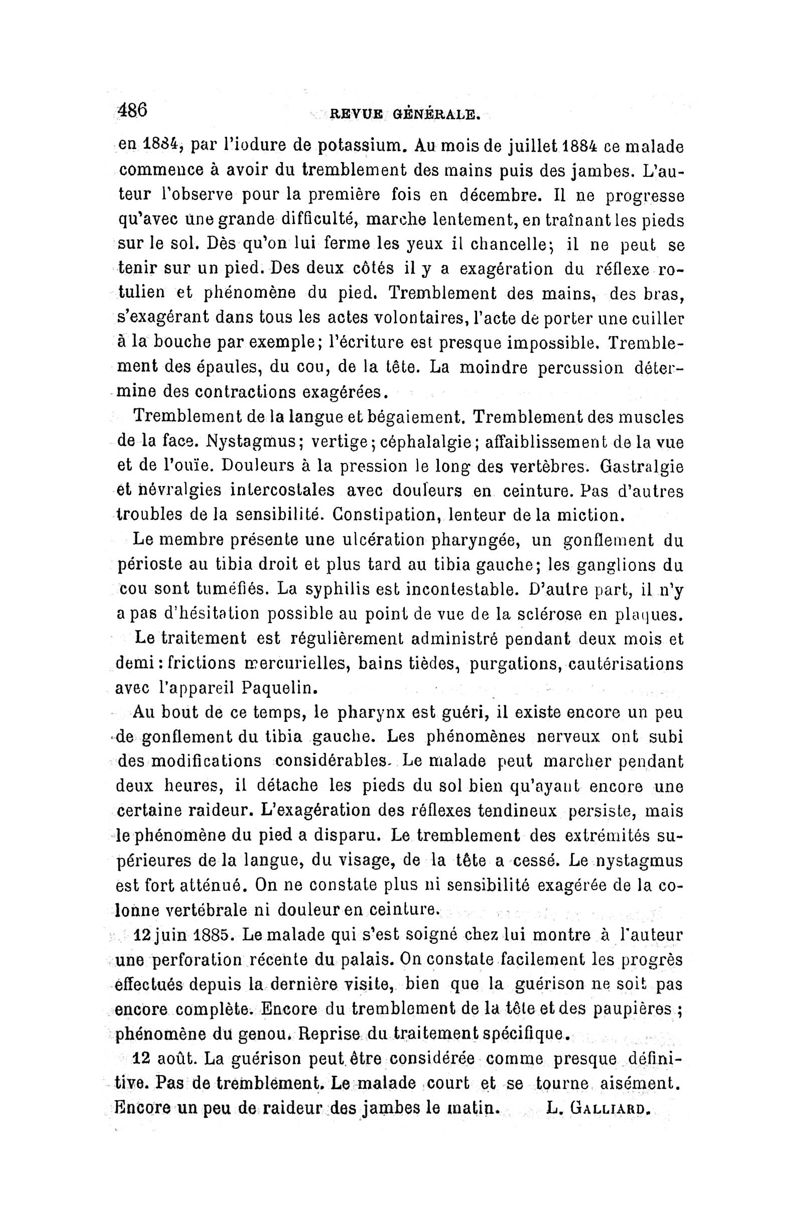 486 REVUE GÉNÉRALE.

en 1884, par l'iodure de potassium. Au mois de juillet 1884 ce malade commence à avoir du tremblement des mains puis des jambes. L'auteur l'observe pour la première fois en décembre. Il ne progresse qu'avec une grande difficulté, marche lentement, en traînant les pieds sur le sol. Dès qu'on lui ferme les yeux il chancelle; il ne peut se tenir sur un pied. Des deux côtés il y a exagération du réflexe rotulien et phénomène du pied. Tremblement des mains, des bras, s'exagérant dans tous les actes volontaires, l'acte de porter une cuiller à la bouche par exemple; l'écriture est presque impossible. Tremblement des épaules, du cou, de la tête. La moindre percussion détermine des contractions exagérées.

Tremblement de la langue et bégaiement. Tremblement des muscles de la face. Nystagmus; vertige; céphalalgie; affaiblissement de la vue et de l'ouïe. Douleurs à la pression le long des vertèbres. Gastralgie et névralgies intercostales avec douleurs en ceinture. Pas d'autres troubles de la sensibilité. Constipation, lenteur de la miction.

Le membre présente une ulcération pharyngée, un gonflement du périoste au tibia droit et plus tard au tibia gauche; les ganglions du cou sont tuméfiés. La syphilis est incontestable. D'autre part, il n'y a pas d'hésitation possible au point de vue de la sclérose en plaques.

Le traitement est régulièrement administré pendant deux mois et demi : frictions mercurielles, bains tièdes, purgations, cautérisations avec l'appareil Paquelin.

Au bout de ce temps, le pharynx est guéri, il existe encore un peu de gonflement du tibia gauche. Les phénomènes nerveux ont subi des modifications considérables. Le malade peut marcher pendant deux heures, il détache les pieds du sol bien qu'ayant encore une certaine raideur. L'exagération des réflexes tendineux persiste, mais le phénomène du pied a disparu. Le tremblement des extrémités supérieures de la langue, du visage, de la tête a cessé. Le nystagmus est fort atténué. On ne constate plus ni sensibilité exagérée de la colonne vertébrale ni douleur en ceinture.

12 juin 1885. Le malade qui s'est soigné chez lui montre à l'auteur une perforation récente du palais. On constate facilement les progrès effectués depuis la dernière visite, bien que la guérison ne soit pas encore complète. Encore du tremblement de la tête et des paupières ; phénomène du genou. Reprise du traitement spécifique.

12 août. La guérison peut être considérée comme presque définitive. Pas de tremblement. Le malade court et se tourne aisément. Encore un peu de raideur des jambes le matin. L. GALLIARD.